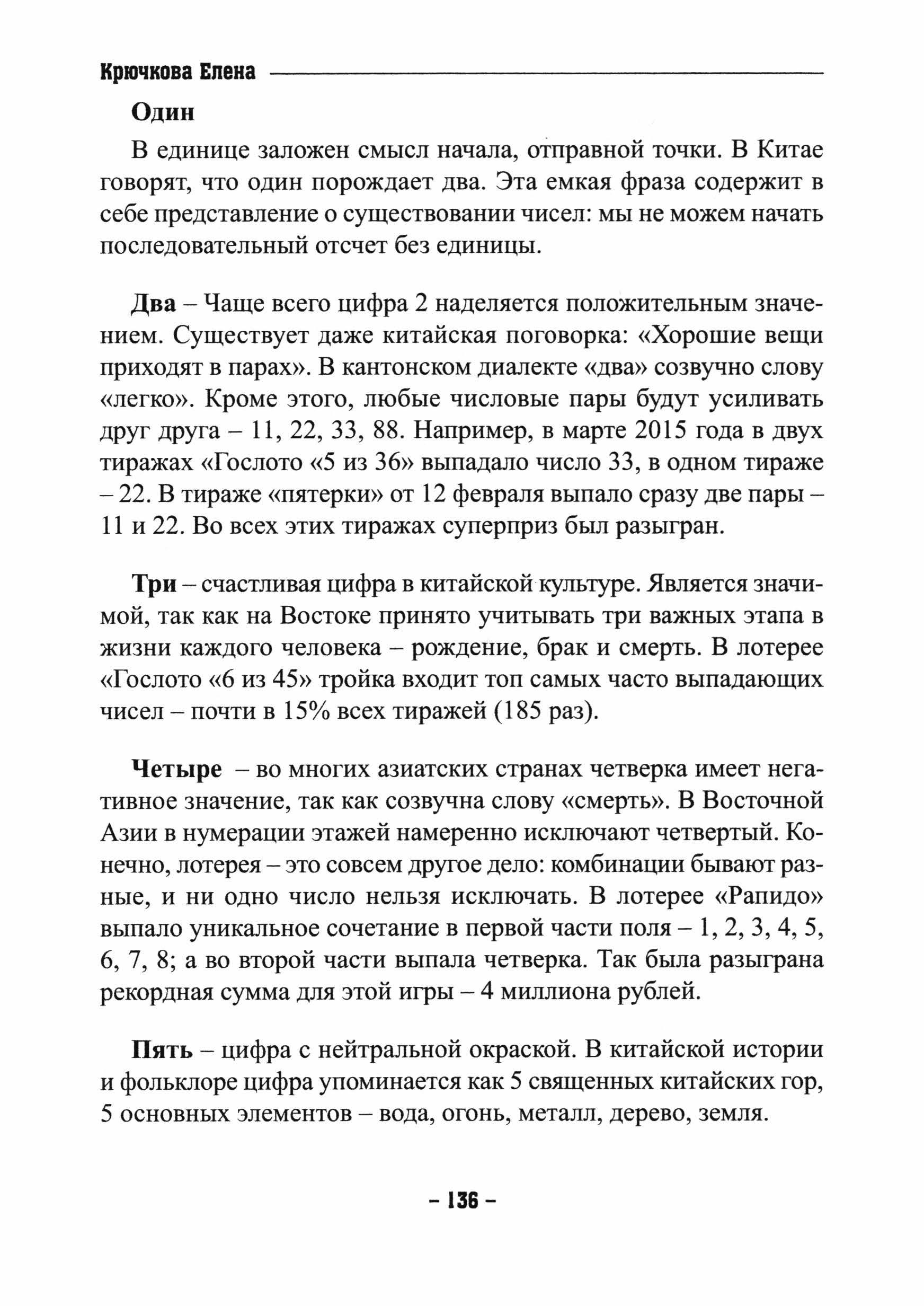 Крючкова Елена

Один

В единице заложен смысл начала, отправной точки. В Китае говорят, что один порождает два. Эта емкая фраза содержит в себе представление о существовании чисел: мы не можем начать последовательный отсчет без единицы.

Два – Чаще всего цифра 2 наделяется положительным значением. Существует даже китайская поговорка: «Хорошие вещи приходят в парах». В кантонском диалекте «два» созвучно слову «легко». Кроме этого, любые числовые пары будут усиливать друг друга – 11, 22, 33, 88. Например, в марте 2015 года в двух тиражах «Гослото «5 из 36» выпадало число 33, в одном тираже – 22. В тираже «пятерки» от 12 февраля выпало сразу две пары – 11 и 22. Во всех этих тиражах суперприз был разыгран.

Три – счастливая цифра в китайской культуре. Является значимой, так как на Востоке принято учитывать три важных этапа в жизни каждого человека – рождение, брак и смерть. В лотерее «Гослото «6 из 45» тройка входит топ самых часто выпадающих чисел – почти в 15% всех тиражей (185 раз).

Четыре – во многих азиатских странах четверка имеет негативное значение, так как созвучна слову «смерть». В Восточной Азии в нумерации этажей намеренно исключают четвертый. Конечно, лотерея – это совсем другое дело: комбинации бывают разные, и ни одно число нельзя исключать. В лотерее «Рапидо» выпало уникальное сочетание в первой части поля – 1, 2, 3, 4, 5, 6, 7, 8; а во второй части выпала четверка. Так была разыграна рекордная сумма для этой игры – 4 миллиона рублей.

Пять – цифра с нейтральной окраской. В китайской истории и фольклоре цифра упоминается как 5 священных китайских гор, 5 основных элементов – вода, огонь, металл, дерево, земля.

– 136 –